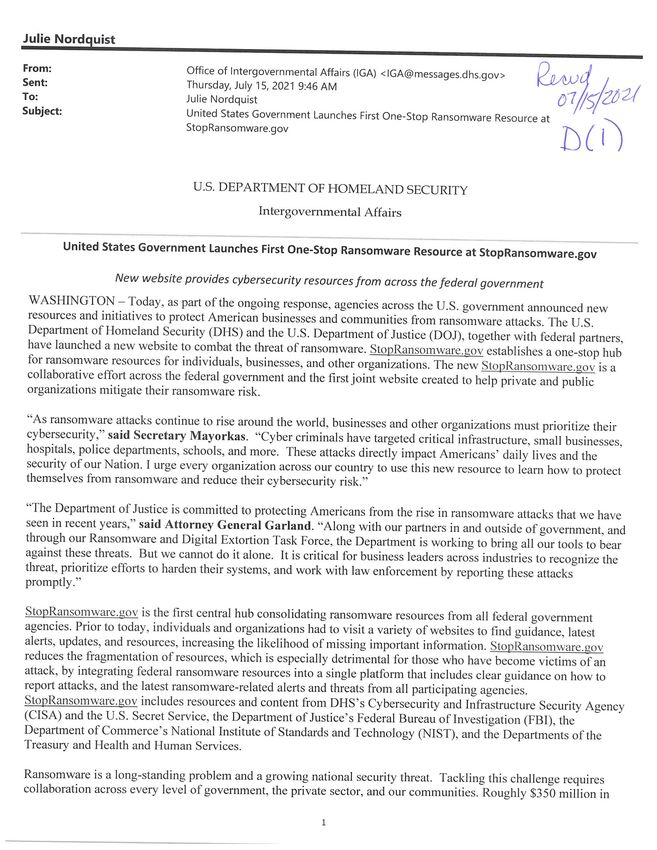 Julie Nordquist

From: Office of Intergovernmental Affairs (IGA) <IGA@messages.dhs.gov>
Sent: Thursday, July 15, 2021 9:46 AM
To: Julie Nordquist
Subject: United States Government Launches First One-Stop Ransomware Resource at StopRansomware.gov

Recvd 07/15/2021 D(1)

U.S. DEPARTMENT OF HOMELAND SECURITY
Intergovernmental Affairs

United States Government Launches First One-Stop Ransomware Resource at StopRansomware.gov

New website provides cybersecurity resources from across the federal government

WASHINGTON – Today, as part of the ongoing response, agencies across the U.S. government announced new resources and initiatives to protect American businesses and communities from ransomware attacks. The U.S. Department of Homeland Security (DHS) and the U.S. Department of Justice (DOJ), together with federal partners, have launched a new website to combat the threat of ransomware. StopRansomware.gov establishes a one-stop hub for ransomware resources for individuals, businesses, and other organizations. The new StopRansomware.gov is a collaborative effort across the federal government and the first joint website created to help private and public organizations mitigate their ransomware risk.

"As ransomware attacks continue to rise around the world, businesses and other organizations must prioritize their cybersecurity," said Secretary Mayorkas. "Cyber criminals have targeted critical infrastructure, small businesses, hospitals, police departments, schools, and more. These attacks directly impact Americans' daily lives and the security of our Nation. I urge every organization across our country to use this new resource to learn how to protect themselves from ransomware and reduce their cybersecurity risk."

"The Department of Justice is committed to protecting Americans from the rise in ransomware attacks that we have seen in recent years," said Attorney General Garland. "Along with our partners in and outside of government, and through our Ransomware and Digital Extortion Task Force, the Department is working to bring all our tools to bear against these threats. But we cannot do it alone. It is critical for business leaders across industries to recognize the threat, prioritize efforts to harden their systems, and work with law enforcement by reporting these attacks promptly."

StopRansomware.gov is the first central hub consolidating ransomware resources from all federal government agencies. Prior to today, individuals and organizations had to visit a variety of websites to find guidance, latest alerts, updates, and resources, increasing the likelihood of missing important information. StopRansomware.gov reduces the fragmentation of resources, which is especially detrimental for those who have become victims of an attack, by integrating federal ransomware resources into a single platform that includes clear guidance on how to report attacks, and the latest ransomware-related alerts and threats from all participating agencies. StopRansomware.gov includes resources and content from DHS's Cybersecurity and Infrastructure Security Agency (CISA) and the U.S. Secret Service, the Department of Justice's Federal Bureau of Investigation (FBI), the Department of Commerce's National Institute of Standards and Technology (NIST), and the Departments of the Treasury and Health and Human Services.

Ransomware is a long-standing problem and a growing national security threat. Tackling this challenge requires collaboration across every level of government, the private sector, and our communities. Roughly $350 million in

1